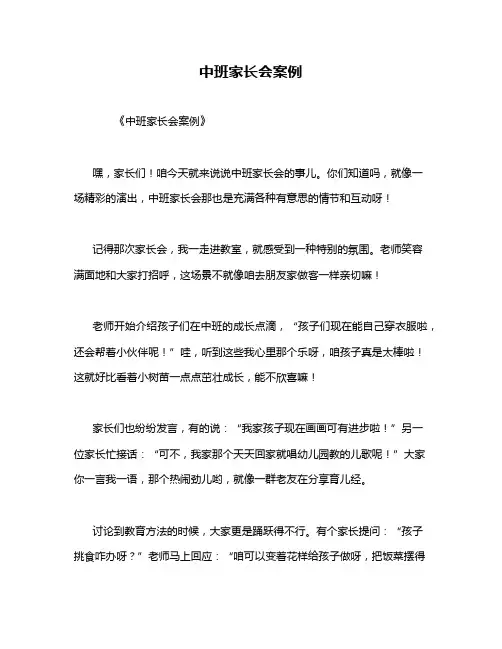 中班家长会案例

《中班家长会案例》

嘿，家长们！咱今天就来说说中班家长会的事儿。你们知道吗，就像一场精彩的演出，中班家长会那也是充满各种有意思的情节和互动呀！

记得那次家长会，我一走进教室，就感受到一种特别的氛围。老师笑容满面地和大家打招呼，这场景不就像咱去朋友家做客一样亲切嘛！

老师开始介绍孩子们在中班的成长点滴，“孩子们现在能自己穿衣服啦，还会帮着小伙伴呢！”哇，听到这些我心里那个乐呀，咱孩子真是太棒啦！这就好比看着小树苗一点点茁壮成长，能不欣喜嘛！

家长们也纷纷发言，有的说：“我家孩子现在画画可有进步啦！”另一位家长忙接话：“可不，我家那个天天回家就唱幼儿园教的儿歌呢！”大家你一言我一语，那个热闹劲儿哟，就像一群老友在分享育儿经。

讨论到教育方法的时候，大家更是踊跃得不行。有个家长提问：“孩子挑食咋办呀？”老师马上回应：“咱可以变着花样给孩子做呀，把饭菜摆得